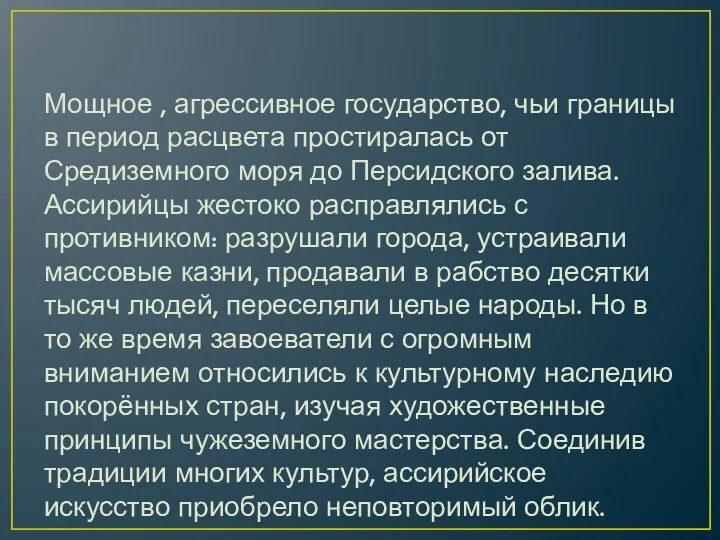 Мощное , агрессивное государство, чьи границы в период расцвета простиралась от Средиземного моря до Персидского залива. Ассирийцы жестоко расправлялись с противником: разрушали города, устраивали массовые казни, продавали в рабство десятки тысяч людей, переселяли целые народы. Но в то же время завоеватели с огромным вниманием относились к культурному наследию покорённых стран, изучая художественные принципы чужеземного мастерства. Соединив традиции многих культур, ассирийское искусство приобрело неповторимый облик.